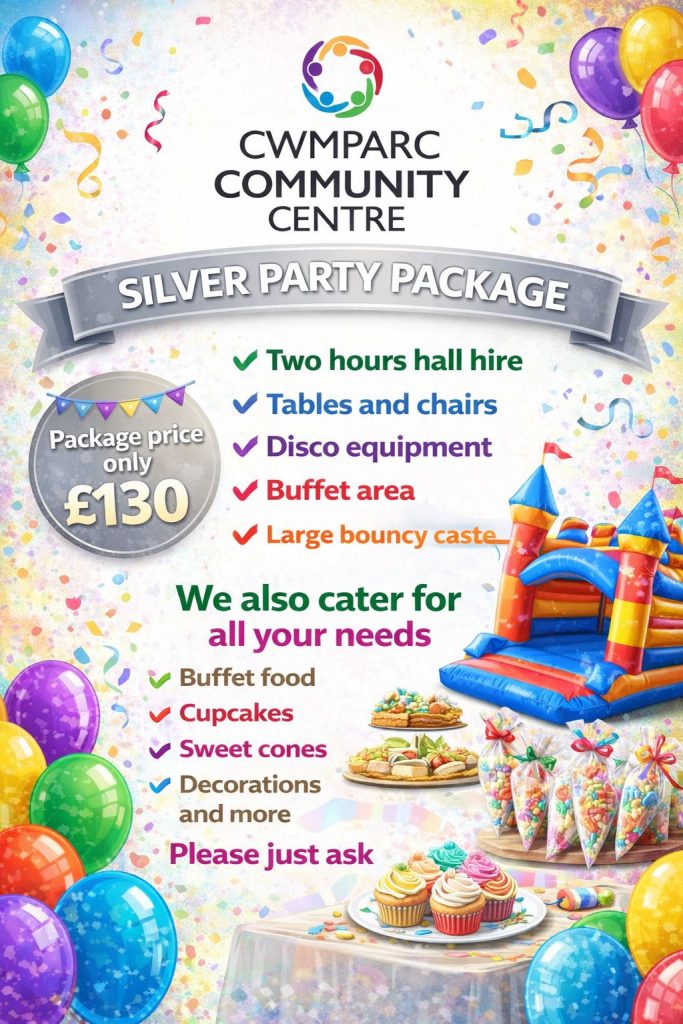 CWMPARC COMMUNITY CENTRE

SILVER PARTY PACKAGE

Package price only £130

✓ Two hours hall hire
✓ Tables and chairs
✓ Disco equipment
✓ Buffet area
✓ Large bouncy caste

We also cater for all your needs

✓ Buffet food
✓ Cupcakes
✓ Sweet cones
✓ Decorations and more

Please just ask